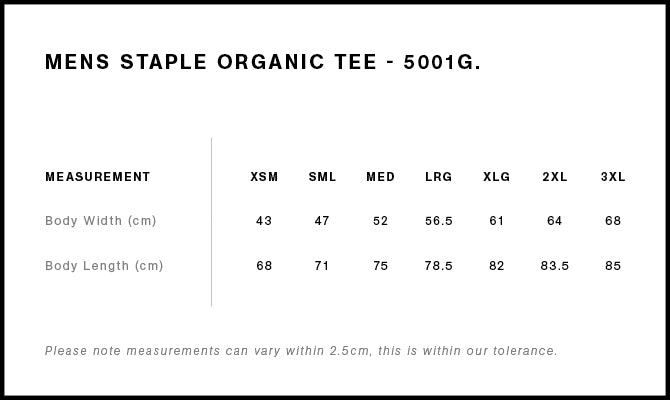 MENS STAPLE ORGANIC TEE - 5001G.

| MEASUREMENT | XSM | SML | MED | LRG | XLG | 2XL | 3XL |
|---|---|---|---|---|---|---|---|
| Body Width (cm) | 43 | 47 | 52 | 56.5 | 61 | 64 | 68 |
| Body Length (cm) | 68 | 71 | 75 | 78.5 | 82 | 83.5 | 85 |

Please note measurements can vary within 2.5cm, this is within our tolerance.